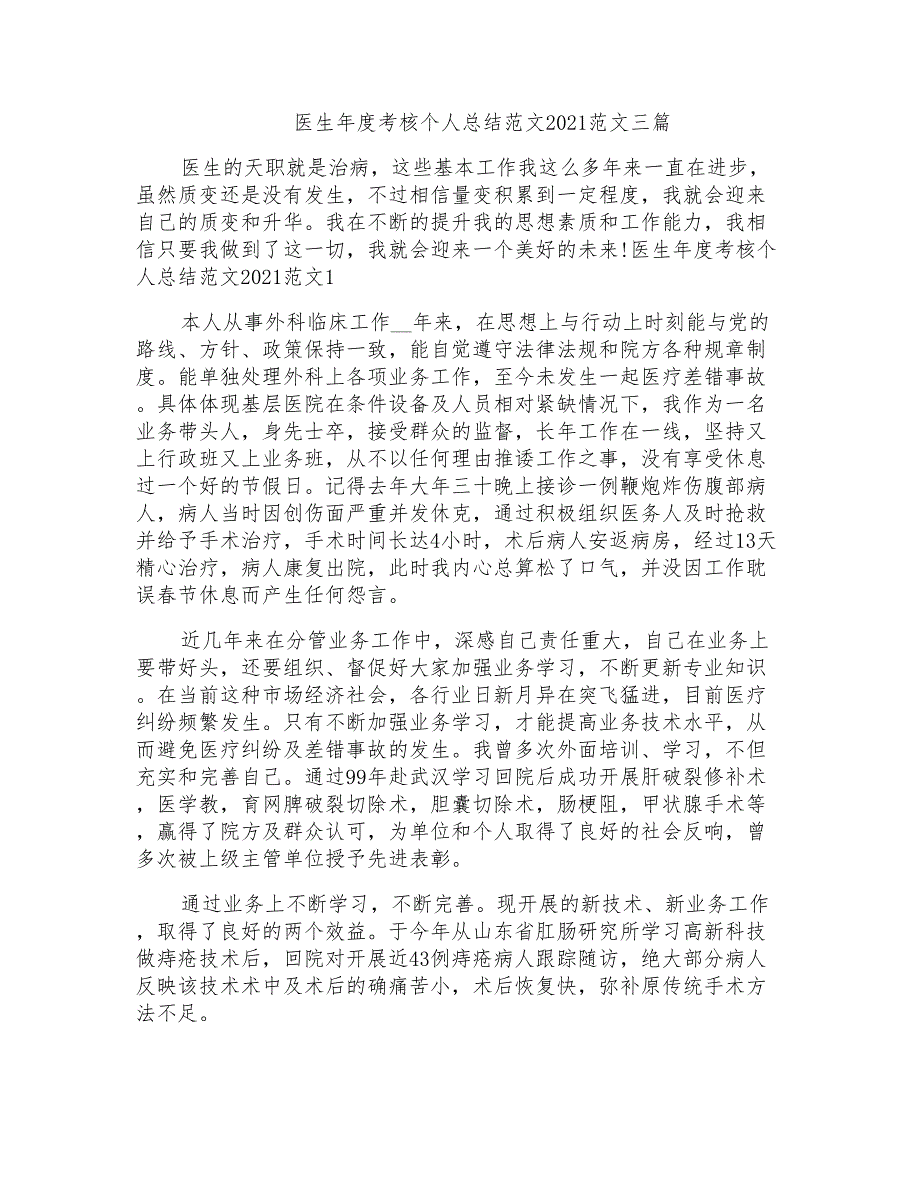 医生年度考核个人总结范文2021范文三篇

医生的天职就是治病，这些基本工作我这么多年来一直在进步，虽然质变还是没有发生，不过相信量变积累到一定程度，我就会迎来自己的质变和升华。我在不断的提升我的思想素质和工作能力，我相信只要我做到了这一切，我就会迎来一个美好的未来!医生年度考核个人总结范文2021范文1

本人从事外科临床工作__年来，在思想上与行动上时刻能与党的路线、方针、政策保持一致，能自觉遵守法律法规和院方各种规章制度。能单独处理外科上各项业务工作，至今未发生一起医疗差错事故。具体体现基层医院在条件设备及人员相对紧缺情况下，我作为一名业务带头人，身先士卒，接受群众的监督，长年工作在一线，坚持又上行政班又上业务班，从不以任何理由推诿工作之事，没有享受休息过一个好的节假日。记得去年大年三十晚上接诊一例鞭炮炸伤腹部病人，病人当时因创伤面严重并发休克，通过积极组织医务人及时抢救并给予手术治疗，手术时间长达4小时，术后病人安返病房，经过13天精心治疗，病人康复出院，此时我内心总算松了口气，并没因工作耽误春节休息而产生任何怨言。

近几年来在分管业务工作中，深感自己责任重大，自己在业务上要带好头，还要组织、督促好大家加强业务学习，不断更新专业知识。在当前这种市场经济社会，各行业日新月异在突飞猛进，目前医疗纠纷频繁发生。只有不断加强业务学习，才能提高业务技术水平，从而避免医疗纠纷及差错事故的发生。我曾多次外面培训、学习，不但充实和完善自己。通过99年赴武汉学习回院后成功开展肝破裂修补术，医学教，育网脾破裂切除术，胆囊切除术，肠梗阻，甲状腺手术等，赢得了院方及群众认可，为单位和个人取得了良好的社会反响，曾多次被上级主管单位授予先进表彰。

通过业务上不断学习，不断完善。现开展的新技术、新业务工作，取得了良好的两个效益。于今年从山东省肛肠研究所学习高新科技做痔疮技术后，回院对开展近43例痔疮病人跟踪随访，绝大部分病人反映该技术术中及术后的确痛苦小，术后恢复快，弥补原传统手术方法不足。